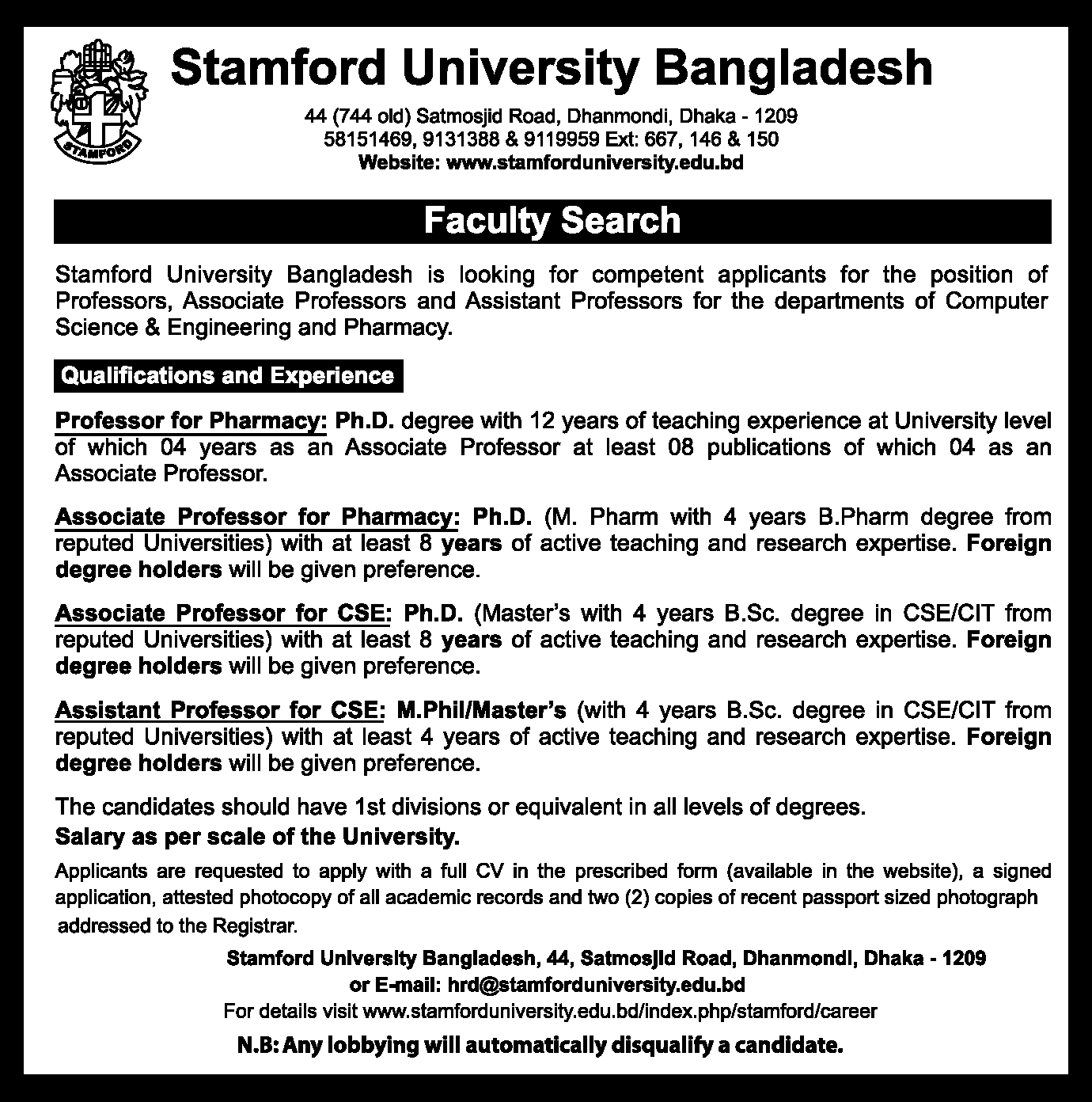 STAMFORD

Stamford University Bangladesh

44 (744 old) Satmosjid Road, Dhanmondi, Dhaka - 1209
58151469, 9131388 & 9119959 Ext: 667, 146 & 150
Website: www.stamforduniversity.edu.bd

Faculty Search

Stamford University Bangladesh is looking for competent applicants for the position of Professors, Associate Professors and Assistant Professors for the departments of Computer Science & Engineering and Pharmacy.

Qualifications and Experience

Professor for Pharmacy: Ph.D. degree with 12 years of teaching experience at University level of which 04 years as an Associate Professor at least 08 publications of which 04 as an Associate Professor.

Associate Professor for Pharmacy: Ph.D. (M. Pharm with 4 years B.Pharm degree from reputed Universities) with at least 8 years of active teaching and research expertise. Foreign degree holders will be given preference.

Associate Professor for CSE: Ph.D. (Master's with 4 years B.Sc. degree in CSE/CIT from reputed Universities) with at least 8 years of active teaching and research expertise. Foreign degree holders will be given preference.

Assistant Professor for CSE: M.Phil/Master's (with 4 years B.Sc. degree in CSE/CIT from reputed Universities) with at least 4 years of active teaching and research expertise. Foreign degree holders will be given preference.

The candidates should have 1st divisions or equivalent in all levels of degrees.
Salary as per scale of the University.

Applicants are requested to apply with a full CV in the prescribed form (available in the website), a signed application, attested photocopy of all academic records and two (2) copies of recent passport sized photograph addressed to the Registrar.

Stamford University Bangladesh, 44, Satmosjid Road, Dhanmondi, Dhaka - 1209
or E-mail: hrd@stamforduniversity.edu.bd
For details visit www.stamforduniversity.edu.bd/index.php/stamford/career

N.B: Any lobbying will automatically disqualify a candidate.